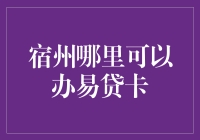 宿州哪里可以办易贷卡